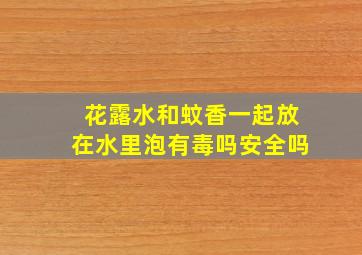 花露水和蚊香一起放在水里泡有毒吗安全吗